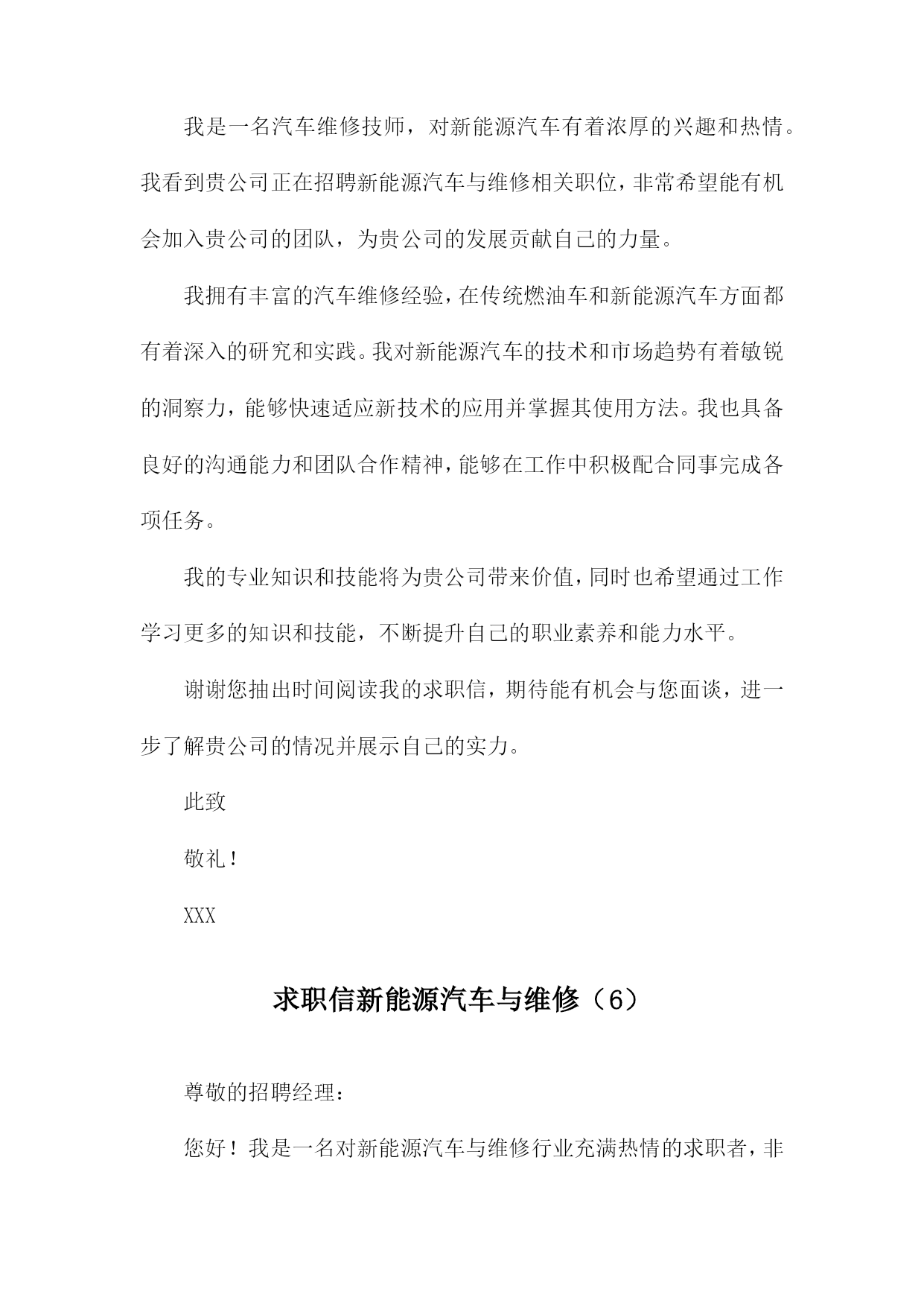 我是一名汽车维修技师，对新能源汽车有着浓厚的兴趣和热情。我看到贵公司正在招聘新能源汽车与维修相关职位，非常希望能有机会加入贵公司的团队，为贵公司的发展贡献自己的力量。

我拥有丰富的汽车维修经验，在传统燃油车和新能源汽车方面都有着深入的研究和实践。我对新能源汽车的技术和市场趋势有着敏锐的洞察力，能够快速适应新技术的应用并掌握其使用方法。我也具备良好的沟通能力和团队合作精神，能够在工作中积极配合同事完成各项任务。

我的专业知识和技能将为贵公司带来价值，同时也希望通过工作学习更多的知识和技能，不断提升自己的职业素养和能力水平。

谢谢您抽出时间阅读我的求职信，期待能有机会与您面谈，进一步了解贵公司的情况并展示自己的实力。

此致

敬礼！

XXX

求职信新能源汽车与维修（6）

尊敬的招聘经理：

您好！我是一名对新能源汽车与维修行业充满热情的求职者，非